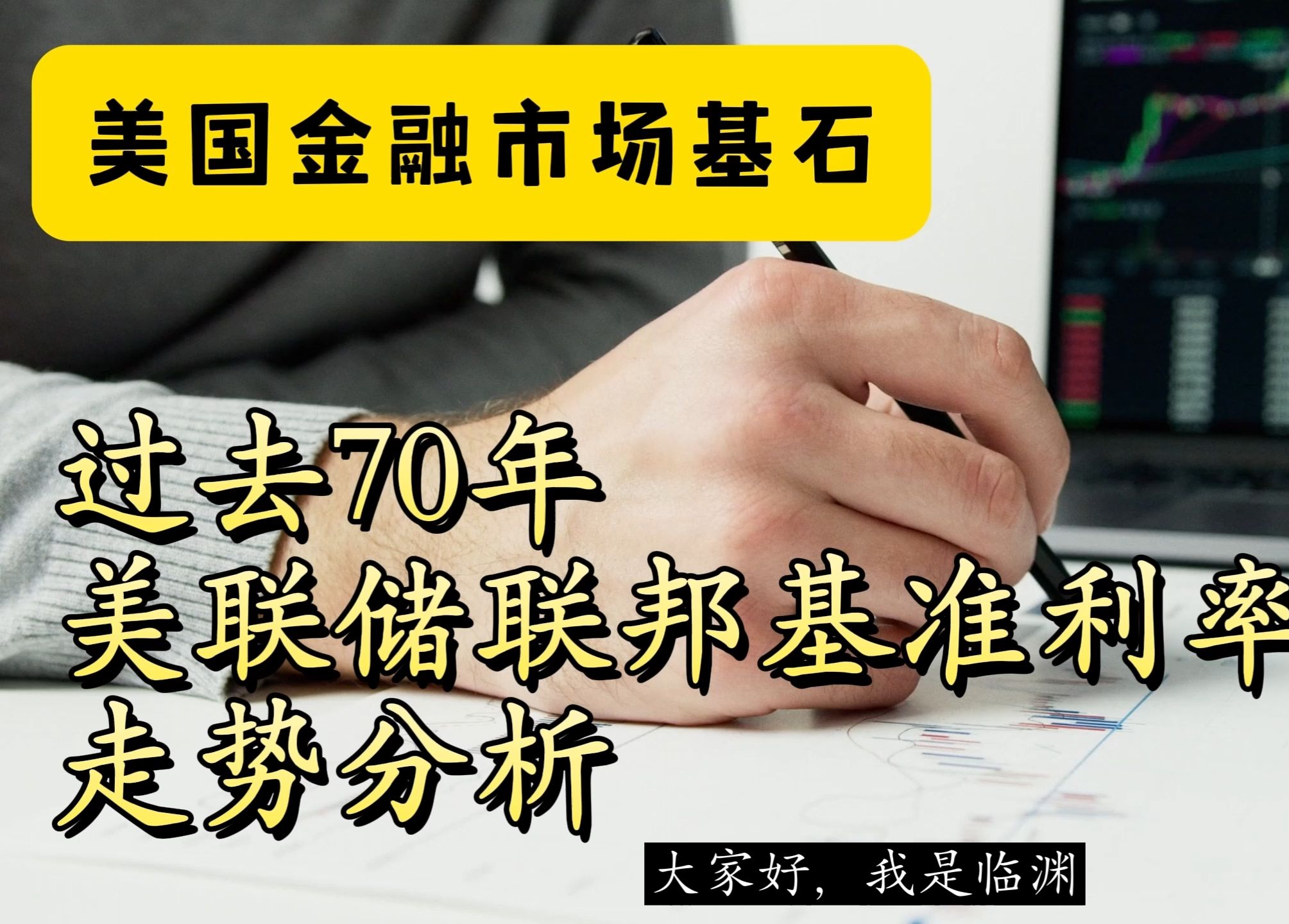 美国金融市场基石

过去70年
美联储联邦基准利率
走势分析

大家好，我是临渊